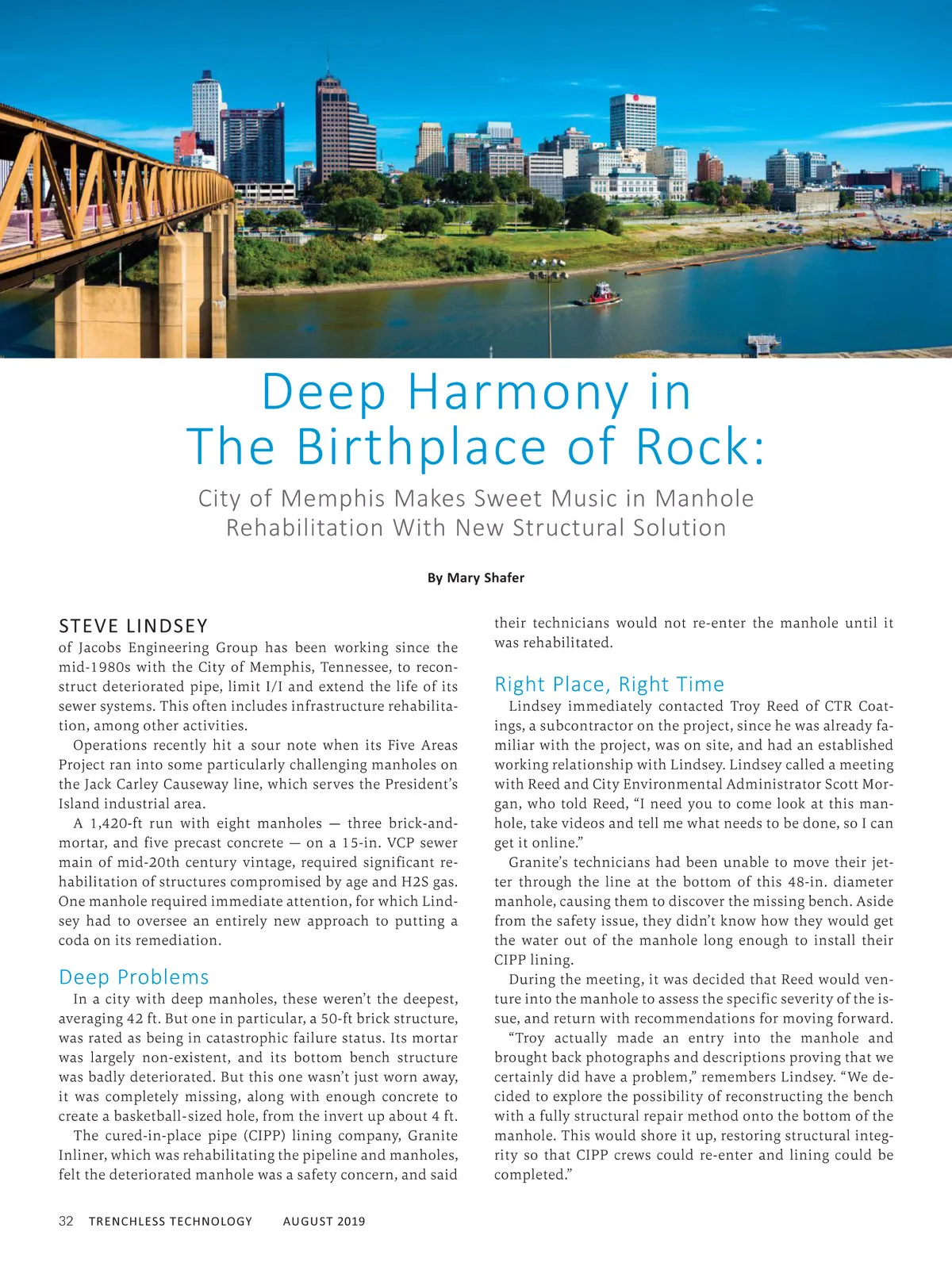 Deep Harmony in The Birthplace of Rock:

City of Memphis Makes Sweet Music in Manhole Rehabilitation With New Structural Solution

By Mary Shafer

STEVE LINDSEY of Jacobs Engineering Group has been working since the mid-1980s with the City of Memphis, Tennessee, to reconstruct deteriorated pipe, limit I/I and extend the life of its sewer systems. This often includes infrastructure rehabilitation, among other activities.

Operations recently hit a sour note when its Five Areas Project ran into some particularly challenging manholes on the Jack Carley Causeway line, which serves the President's Island industrial area.

A 1,420-ft run with eight manholes — three brick-and-mortar, and five precast concrete — on a 15-in. VCP sewer main of mid-20th century vintage, required significant rehabilitation of structures compromised by age and H2S gas. One manhole required immediate attention, for which Lindsey had to oversee an entirely new approach to putting a coda on its remediation.

Deep Problems

In a city with deep manholes, these weren't the deepest, averaging 42 ft. But one in particular, a 50-ft brick structure, was rated as being in catastrophic failure status. Its mortar was largely non-existent, and its bottom bench structure was badly deteriorated. But this one wasn't just worn away, it was completely missing, along with enough concrete to create a basketball-sized hole, from the invert up about 4 ft.

The cured-in-place pipe (CIPP) lining company, Granite Inliner, which was rehabilitating the pipeline and manholes, felt the deteriorated manhole was a safety concern, and said their technicians would not re-enter the manhole until it was rehabilitated.

Right Place, Right Time

Lindsey immediately contacted Troy Reed of CTR Coatings, a subcontractor on the project, since he was already familiar with the project, was on site, and had an established working relationship with Lindsey. Lindsey called a meeting with Reed and City Environmental Administrator Scott Morgan, who told Reed, "I need you to come look at this manhole, take videos and tell me what needs to be done, so I can get it online."

Granite's technicians had been unable to move their jetter through the line at the bottom of this 48-in. diameter manhole, causing them to discover the missing bench. Aside from the safety issue, they didn't know how they would get the water out of the manhole long enough to install their CIPP lining.

During the meeting, it was decided that Reed would venture into the manhole to assess the specific severity of the issue, and return with recommendations for moving forward.

"Troy actually made an entry into the manhole and brought back photographs and descriptions proving that we certainly did have a problem," remembers Lindsey. "We decided to explore the possibility of reconstructing the bench with a fully structural repair method onto the bottom of the manhole. This would shore it up, restoring structural integrity so that CIPP crews could re-enter and lining could be completed."

32 TRENCHLESS TECHNOLOGY AUGUST 2019